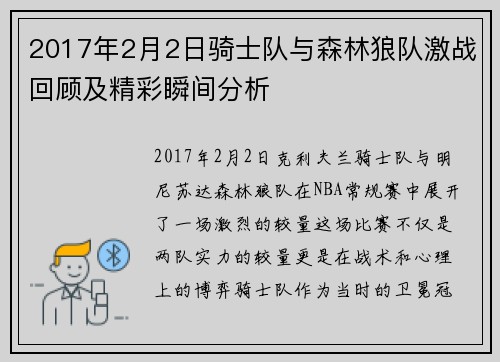 2017年2月2日骑士队与森林狼队激战回顾及精彩瞬间分析

2017年2月2日克利夫兰骑士队与明尼苏达森林狼队在NBA常规赛中展开了一场激烈的较量这场比赛不仅是两队实力的较量更是在战术和心理上的博弈骑士队作为当时的卫冕冠